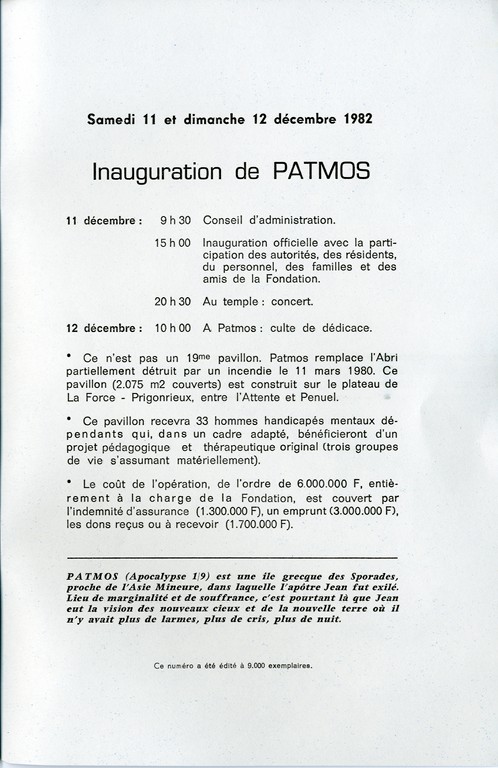 Samedi 11 et dimanche 12 décembre 1982

Inauguration de PATMOS

11 décembre : 9 h 30 Conseil d'administration.

15 h 00 Inauguration officielle avec la participation des autorités, des résidents, du personnel, des familles et des amis de la Fondation.

20 h 30 Au temple : concert.

12 décembre : 10 h 00 A Patmos : culte de dédicace.

• Ce n'est pas un 19$^{me}$ pavillon. Patmos remplace l'Abri partiellement détruit par un incendie le 11 mars 1980. Ce pavillon (2.075 m2 couverts) est construit sur le plateau de La Force - Prigonrieux, entre l'Attente et Penuel.

• Ce pavillon recevra 33 hommes handicapés mentaux dépendants qui, dans un cadre adapté, bénéficieront d'un projet pédagogique et thérapeutique original (trois groupes de vie s'assumant matériellement).

• Le coût de l'opération, de l'ordre de 6.000.000 F, entièrement à la charge de la Fondation, est couvert par l'indemnité d'assurance (1.300.000 F), un emprunt (3.000.000 F), les dons reçus ou à recevoir (1.700.000 F).

PATMOS (Apocalypse 1/9) est une île grecque des Sporades, proche de l'Asie Mineure, dans laquelle l'apôtre Jean fut exilé. Lieu de marginalité et de souffrance, c'est pourtant là que Jean eut la vision des nouveaux cieux et de la nouvelle terre où il n'y avait plus de larmes, plus de cris, plus de nuit.

Ce numéro a été édité à 9.000 exemplaires.